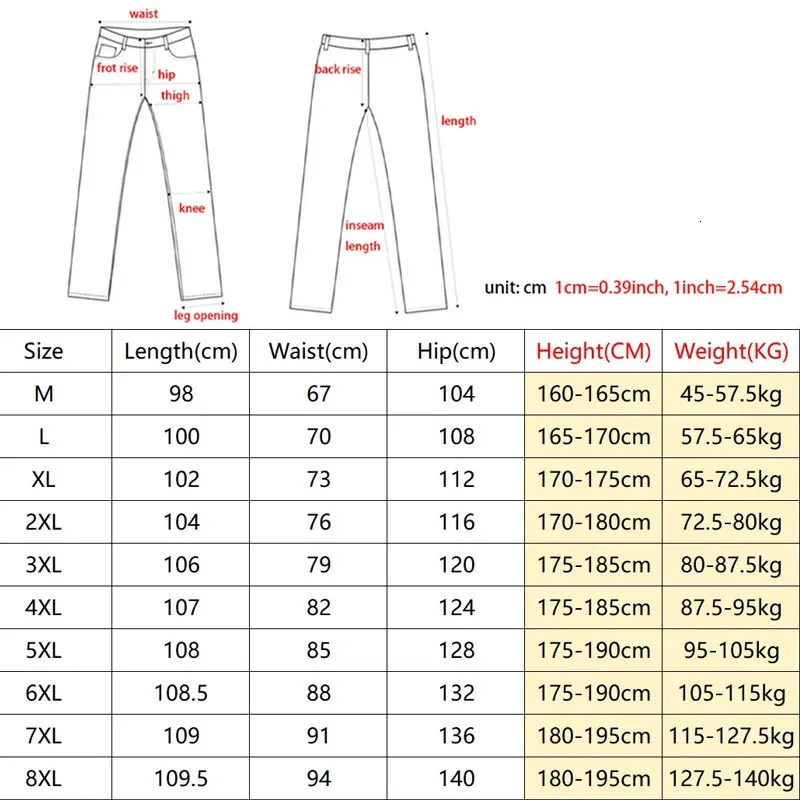 waist
frot rise
hip
thigh
knee
leg opening
back rise
length
inseam length

unit: cm 1cm=0.39inch, 1inch=2.54cm

| Size | Length(cm) | Waist(cm) | Hip(cm) | Height(CM) | Weight(KG) |
|---|---|---|---|---|---|
| M | 98 | 67 | 104 | 160-165cm | 45-57.5kg |
| L | 100 | 70 | 108 | 165-170cm | 57.5-65kg |
| XL | 102 | 73 | 112 | 170-175cm | 65-72.5kg |
| 2XL | 104 | 76 | 116 | 170-180cm | 72.5-80kg |
| 3XL | 106 | 79 | 120 | 175-185cm | 80-87.5kg |
| 4XL | 107 | 82 | 124 | 175-185cm | 87.5-95kg |
| 5XL | 108 | 85 | 128 | 175-190cm | 95-105kg |
| 6XL | 108.5 | 88 | 132 | 175-190cm | 105-115kg |
| 7XL | 109 | 91 | 136 | 180-195cm | 115-127.5kg |
| 8XL | 109.5 | 94 | 140 | 180-195cm | 127.5-140kg |